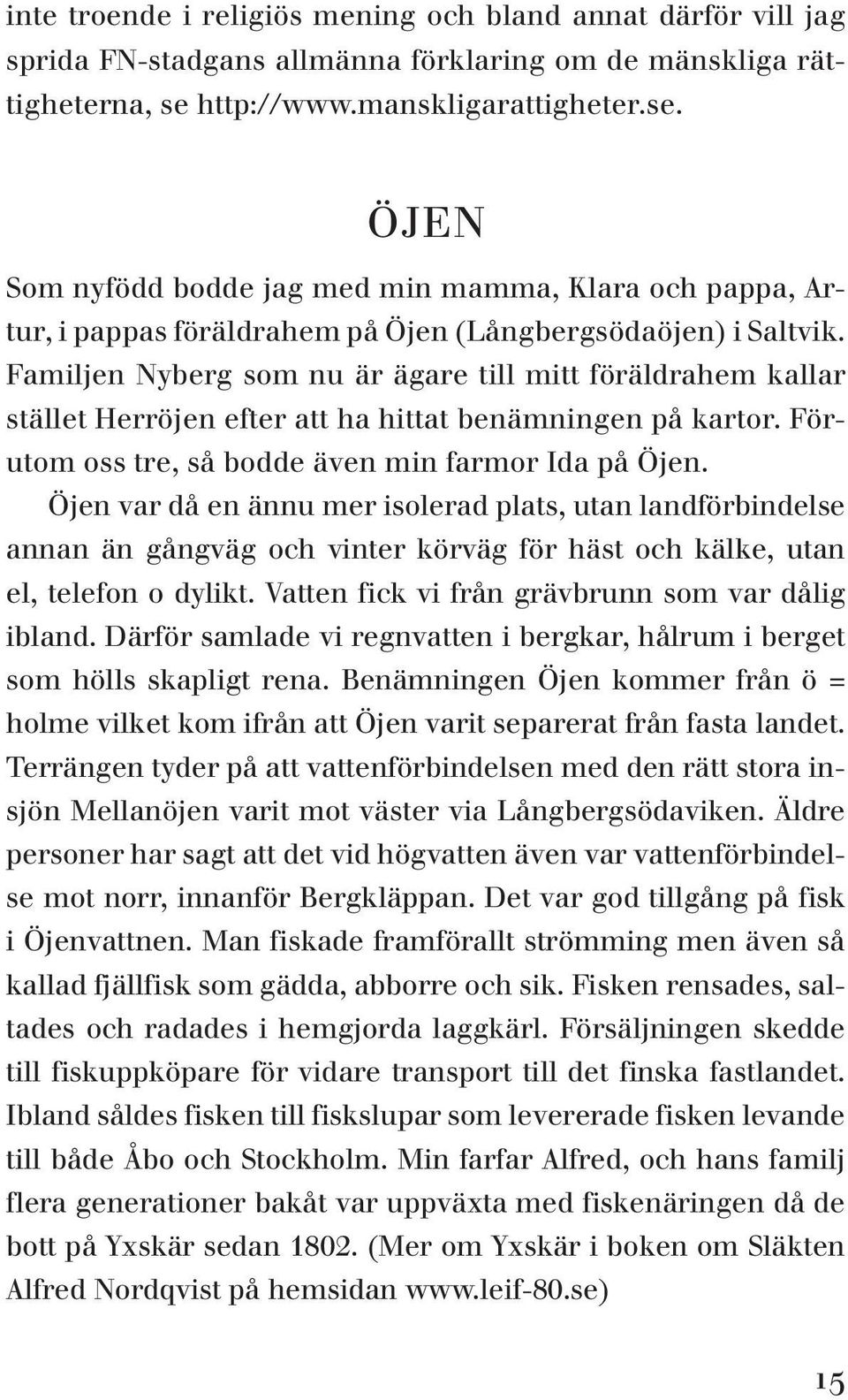 inte troende i religiös mening och bland annat därför vill jag sprida FN-stadgans allmänna förklaring om de mänskliga rättigheterna, se http://www.manskligarattigheter.se.

ÖJEN

Som nyfödd bodde jag med min mamma, Klara och pappa, Artur, i pappas föräldrahem på Öjen (Långbergsödaöjen) i Saltvik. Familjen Nyberg som nu är ägare till mitt föräldrahem kallar stället Herröjen efter att ha hittat benämningen på kartor. Förutom oss tre, så bodde även min farmor Ida på Öjen.
Öjen var då en ännu mer isolerad plats, utan landförbindelse annan än gångväg och vinter körväg för häst och kälke, utan el, telefon o dylikt. Vatten fick vi från grävbrunn som var dålig ibland. Därför samlade vi regnvatten i bergkar, hålrum i berget som hölls skapligt rena. Benämningen Öjen kommer från ö = holme vilket kom ifrån att Öjen varit separerat från fasta landet. Terrängen tyder på att vattenförbindelsen med den rätt stora insjön Mellanöjen varit mot väster via Långbergsödaviken. Äldre personer har sagt att det vid högvatten även var vattenförbindelse mot norr, innanför Bergkläppan. Det var god tillgång på fisk i Öjenvattnen. Man fiskade framförallt strömming men även så kallad fjällfisk som gädda, abborre och sik. Fisken rensades, saltades och radades i hemgjorda laggkärl. Försäljningen skedde till fiskuppköpare för vidare transport till det finska fastlandet. Ibland såldes fisken till fiskslupar som levererade fisken levande till både Åbo och Stockholm. Min farfar Alfred, och hans familj flera generationer bakåt var uppväxta med fiskenäringen då de bott på Yxskär sedan 1802. (Mer om Yxskär i boken om Släkten Alfred Nordqvist på hemsidan www.leif-80.se)

15